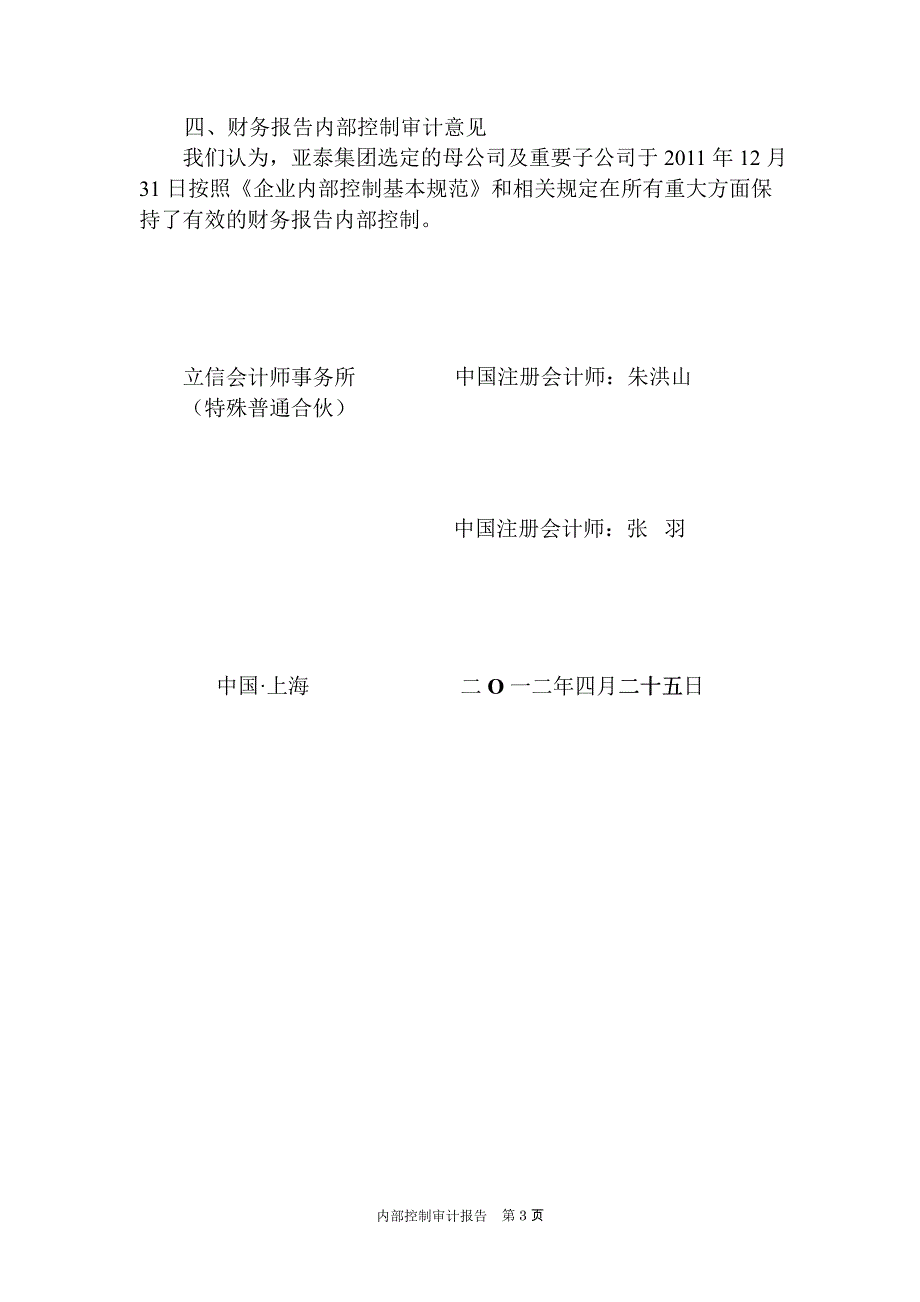 四、财务报告内部控制审计意见

我们认为，亚泰集团选定的母公司及重要子公司于 2011 年 12 月 31 日按照《企业内部控制基本规范》和相关规定在所有重大方面保持了有效的财务报告内部控制。

立信会计师事务所
（特殊普通合伙）

中国注册会计师：朱洪山

中国注册会计师：张 羽

中国·上海

二 O 一二年四月二十五日

内部控制审计报告 第 3 页